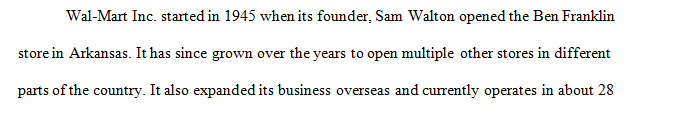 Wal-Mart Inc. started in 1945 when its founder, Sam Walton opened the Ben Franklin store in Arkansas. It has since grown over the years to open multiple other stores in different parts of the country. It also expanded its business overseas and currently operates in about 28